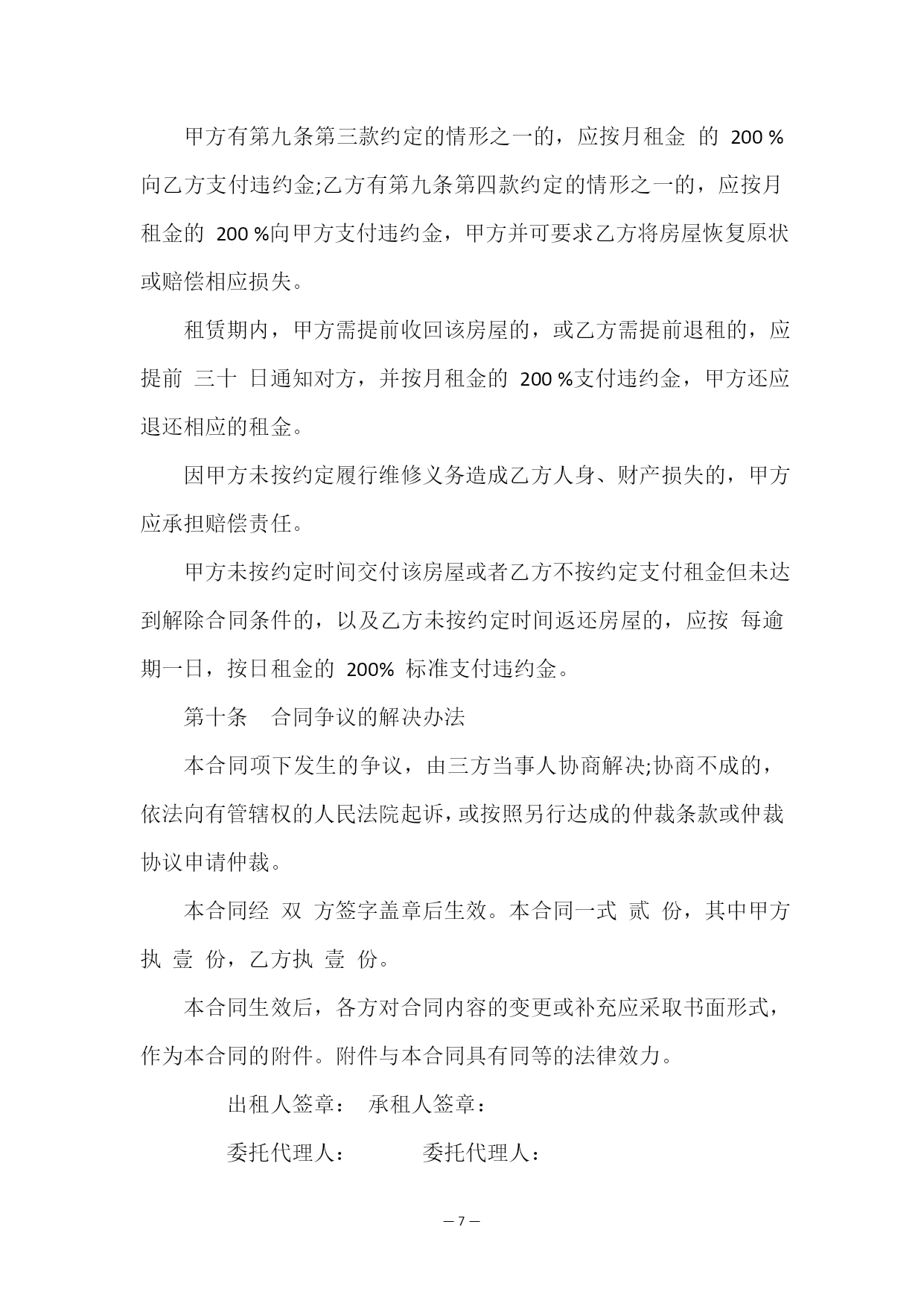 甲方有第九条第三款约定的情形之一的，应按月租金 的 200 %向乙方支付违约金;乙方有第九条第四款约定的情形之一的，应按月租金的 200 %向甲方支付违约金，甲方并可要求乙方将房屋恢复原状或赔偿相应损失。

租赁期内，甲方需提前收回该房屋的，或乙方需提前退租的，应提前 三十 日通知对方，并按月租金的 200 %支付违约金，甲方还应退还相应的租金。

因甲方未按约定履行维修义务造成乙方人身、财产损失的，甲方应承担赔偿责任。

甲方未按约定时间交付该房屋或者乙方不按约定支付租金但未达到解除合同条件的，以及乙方未按约定时间返还房屋的，应按 每逾期一日，按日租金的 200% 标准支付违约金。

第十条 合同争议的解决办法

本合同项下发生的争议，由三方当事人协商解决;协商不成的，依法向有管辖权的人民法院起诉，或按照另行达成的仲裁条款或仲裁协议申请仲裁。

本合同经 双 方签字盖章后生效。本合同一式 贰 份，其中甲方执 壹 份，乙方执 壹 份。

本合同生效后，各方对合同内容的变更或补充应采取书面形式，作为本合同的附件。附件与本合同具有同等的法律效力。

出租人签章： 承租人签章：

委托代理人： 委托代理人：

— 7 —